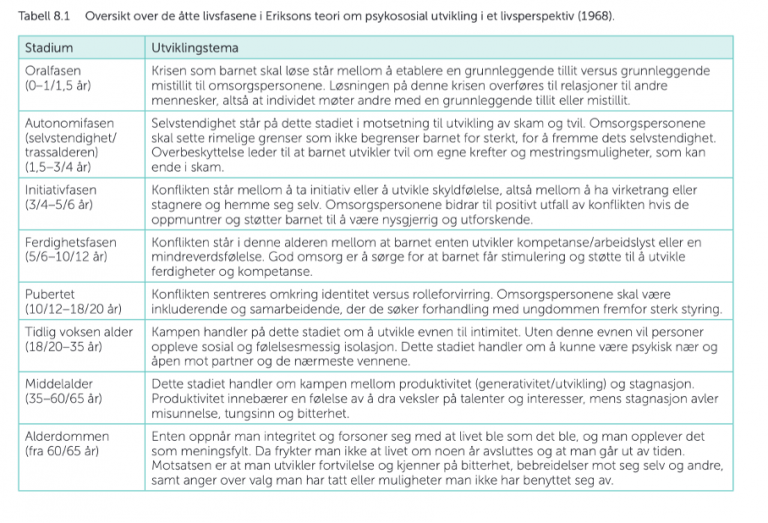 Tabell 8.1 Oversikt over de åtte livsfasene i Eriksons teori om psykososial utvikling i et livsperspektiv (1968).

| Stadium | Utviklingstema |
|---|---|
| Oralfasen (0–1/1,5 år) | Krisen som barnet skal løse står mellom å etablere en grunnleggende tillit versus grunnleggende mistillit til omsorgspersonene. Løsningen på denne krisen overføres til relasjoner til andre mennesker, altså at individet møter andre med en grunnleggende tillit eller mistillit. |
| Autonomifasen (selvstendighet/ trassalderen) (1,5–3/4 år) | Selvstendighet står på dette stadiet i motsetning til utvikling av skam og tvil. Omsorgspersonene skal sette rimelige grenser som ikke begrenser barnet for sterkt, for å fremme dets selvstendighet. Overbeskyttelse leder til at barnet utvikler tvil om egne krefter og mestringsmuligheter, som kan ende i skam. |
| Initiativfasen (3/4–5/6 år) | Konflikten står mellom å ta initiativ eller å utvikle skyldfølelse, altså mellom å ha virketrang eller stagnere og hemme seg selv. Omsorgspersonene bidrar til positivt utfall av konflikten hvis de oppmuntrer og støtter barnet til å være nysgjerrig og utforskende. |
| Ferdighetsfasen (5/6–10/12 år) | Konflikten står i denne alderen mellom at barnet enten utvikler kompetanse/arbeidslyst eller en mindreverdsfølelse. God omsorg er å sørge for at barnet får stimulering og støtte til å utvikle ferdigheter og kompetanse. |
| Pubertet (10/12–18/20 år) | Konflikten sentreres omkring identitet versus rolleforvirring. Omsorgspersonene skal være inkluderende og samarbeidende, der de søker forhandling med ungdommen fremfor sterk styring. |
| Tidlig voksen alder (18/20–35 år) | Kampen handler på dette stadiet om å utvikle evnen til intimitet. Uten denne evnen vil personer oppleve sosial og følelsesmessig isolasjon. Dette stadiet handler om å kunne være psykisk nær og åpen mot partner og de nærmeste vennene. |
| Middelalder (35–60/65 år) | Dette stadiet handler om kampen mellom produktivitet (generativitet/utvikling) og stagnasjon. Produktivitet innebærer en følelse av å dra veksler på talenter og interesser, mens stagnasjon avler misunnelse, tungsinn og bitterhet. |
| Alderdommen (fra 60/65 år) | Enten oppnår man integritet og forsoner seg med at livet ble som det ble, og man opplever det som meningsfylt. Da frykter man ikke at livet om noen år avsluttes og at man går ut av tiden. Motsatsen er at man utvikler fortvilelse og kjenner på bitterhet, bebreidelser mot seg selv og andre, samt anger over valg man har tatt eller muligheter man ikke har benyttet seg av. |